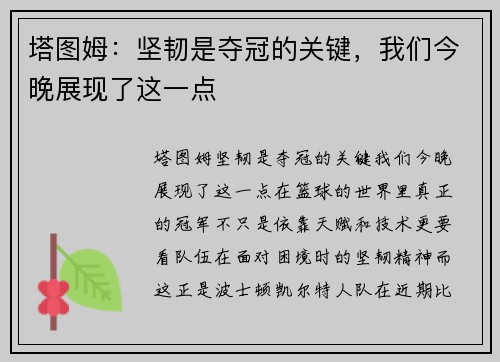 塔图姆：坚韧是夺冠的关键，我们今晚展现了这一点

塔图姆坚韧是夺冠的关键我们今晚展现了这一点在篮球的世界里真正的冠军不只是依靠天赋和技术更要看队伍在面对困境时的坚韧精神而这正是波士顿凯尔特人队在近期比